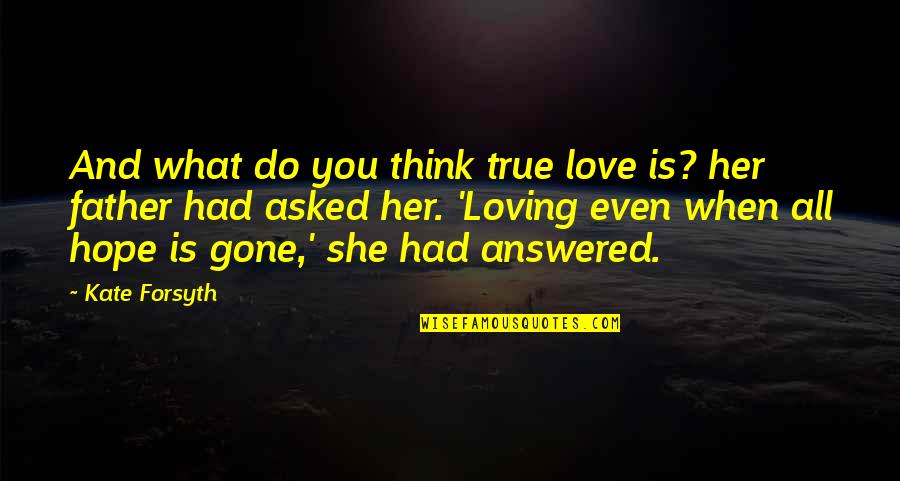 And what do you think true love is? her father had asked her. 'Loving even when all hope is gone,' she had answered.

~ Kate Forsyth

WISEFAMOUSQUOTES.COM